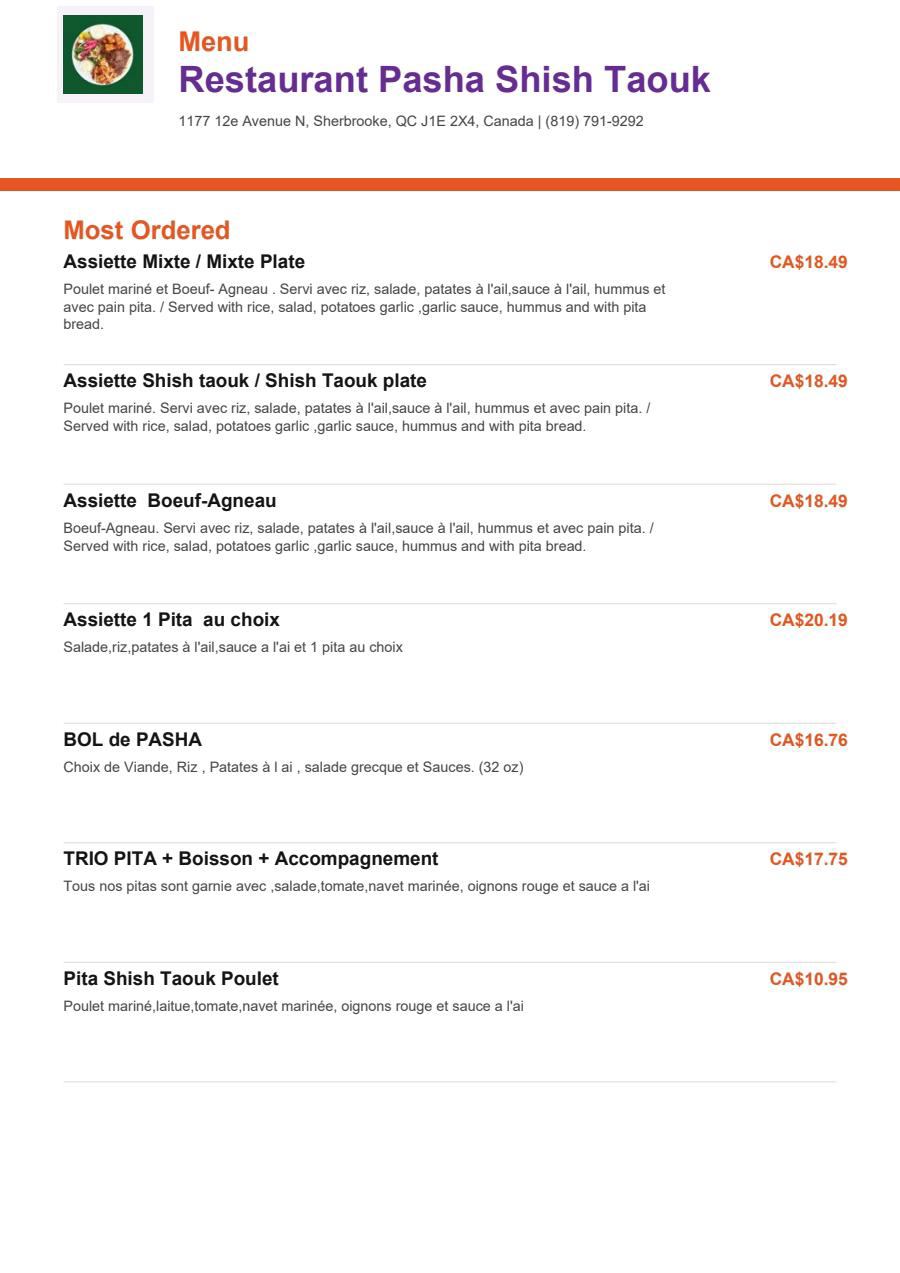 Menu
Restaurant Pasha Shish Taouk
1177 12e Avenue N, Sherbrooke, QC J1E 2X4, Canada | (819) 791-9292

Most Ordered

Assiette Mixte / Mixte Plate
CA$18.49
Poulet mariné et Boeuf- Agneau . Servi avec riz, salade, patates à l'ail,sauce à l'ail, hummus et avec pain pita. / Served with rice, salad, potatoes garlic ,garlic sauce, hummus and with pita bread.

Assiette Shish taouk / Shish Taouk plate
CA$18.49
Poulet mariné. Servi avec riz, salade, patates à l'ail,sauce à l'ail, hummus et avec pain pita. / Served with rice, salad, potatoes garlic ,garlic sauce, hummus and with pita bread.

Assiette Boeuf-Agneau
CA$18.49
Boeuf-Agneau. Servi avec riz, salade, patates à l'ail,sauce à l'ail, hummus et avec pain pita. / Served with rice, salad, potatoes garlic ,garlic sauce, hummus and with pita bread.

Assiette 1 Pita au choix
CA$20.19
Salade,riz,patates à l'ail,sauce a l'ai et 1 pita au choix

BOL de PASHA
CA$16.76
Choix de Viande, Riz , Patates à l ai , salade grecque et Sauces. (32 oz)

TRIO PITA + Boisson + Accompagnement
CA$17.75
Tous nos pitas sont garnie avec ,salade,tomate,navet marinée, oignons rouge et sauce a l'ai

Pita Shish Taouk Poulet
CA$10.95
Poulet mariné,laitue,tomate,navet marinée, oignons rouge et sauce a l'ai